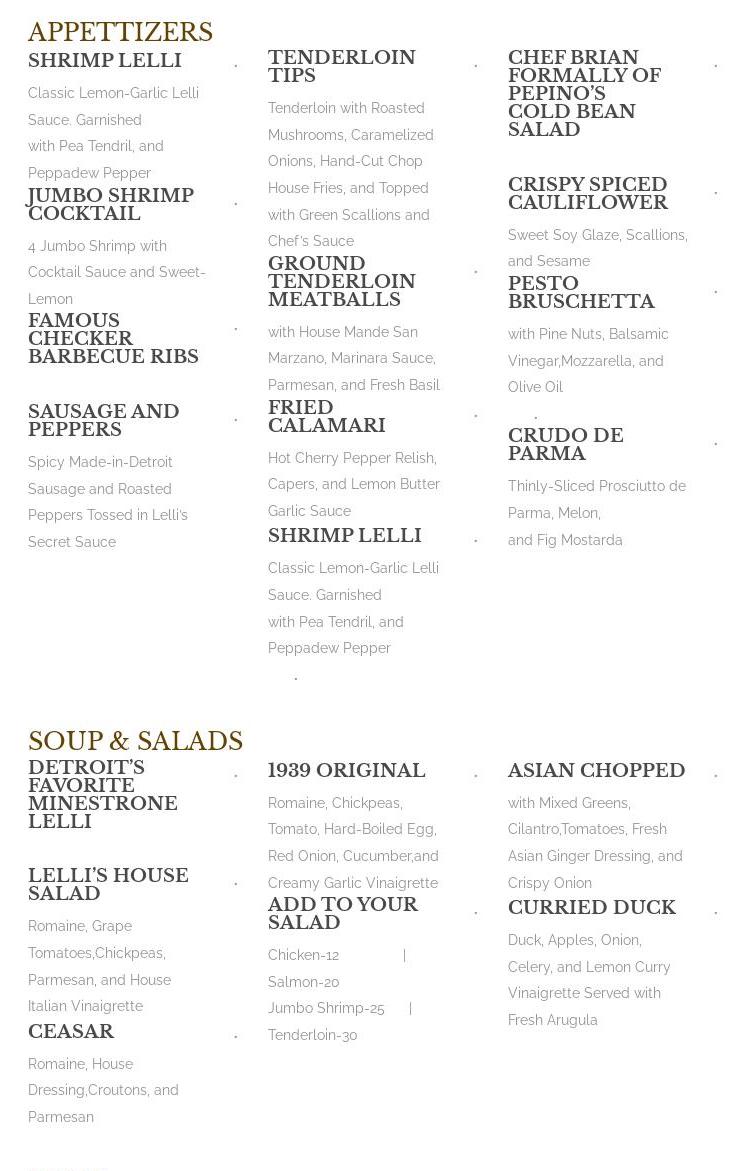 APPETTIZERS

SHRIMP LELLI

Classic Lemon-Garlic Lelli Sauce. Garnished with Pea Tendril, and Peppadew Pepper

JUMBO SHRIMP COCKTAIL

4 Jumbo Shrimp with Cocktail Sauce and Sweet-Lemon

FAMOUS CHECKER BARBECUE RIBS

SAUSAGE AND PEPPERS

Spicy Made-in-Detroit Sausage and Roasted Peppers Tossed in Lelli's Secret Sauce

TENDERLOIN TIPS

Tenderloin with Roasted Mushrooms, Caramelized Onions, Hand-Cut Chop House Fries, and Topped with Green Scallions and Chef's Sauce

GROUND TENDERLOIN MEATBALLS

with House Mande San Marzano, Marinara Sauce, Parmesan, and Fresh Basil

FRIED CALAMARI

Hot Cherry Pepper Relish, Capers, and Lemon Butter Garlic Sauce

SHRIMP LELLI

Classic Lemon-Garlic Lelli Sauce. Garnished with Pea Tendril, and Peppadew Pepper

CHEF BRIAN FORMALLY OF PEPINO'S COLD BEAN SALAD

CRISPY SPICED CAULIFLOWER

Sweet Soy Glaze, Scallions, and Sesame

PESTO BRUSCHETTA

with Pine Nuts, Balsamic Vinegar,Mozzarella, and Olive Oil

CRUDO DE PARMA

Thinly-Sliced Prosciutto de Parma, Melon, and Fig Mostarda

SOUP & SALADS

DETROIT'S FAVORITE MINESTRONE LELLI

LELLI'S HOUSE SALAD

Romaine, Grape Tomatoes,Chickpeas, Parmesan, and House Italian Vinaigrette

CEASAR

Romaine, House Dressing,Croutons, and Parmesan

1939 ORIGINAL

Romaine, Chickpeas, Tomato, Hard-Boiled Egg, Red Onion, Cucumber,and Creamy Garlic Vinaigrette

ADD TO YOUR SALAD

Chicken-12 | Salmon-20
Jumbo Shrimp-25 | Tenderloin-30

ASIAN CHOPPED

with Mixed Greens, Cilantro,Tomatoes, Fresh Asian Ginger Dressing, and Crispy Onion

CURRIED DUCK

Duck, Apples, Onion, Celery, and Lemon Curry Vinaigrette Served with Fresh Arugula